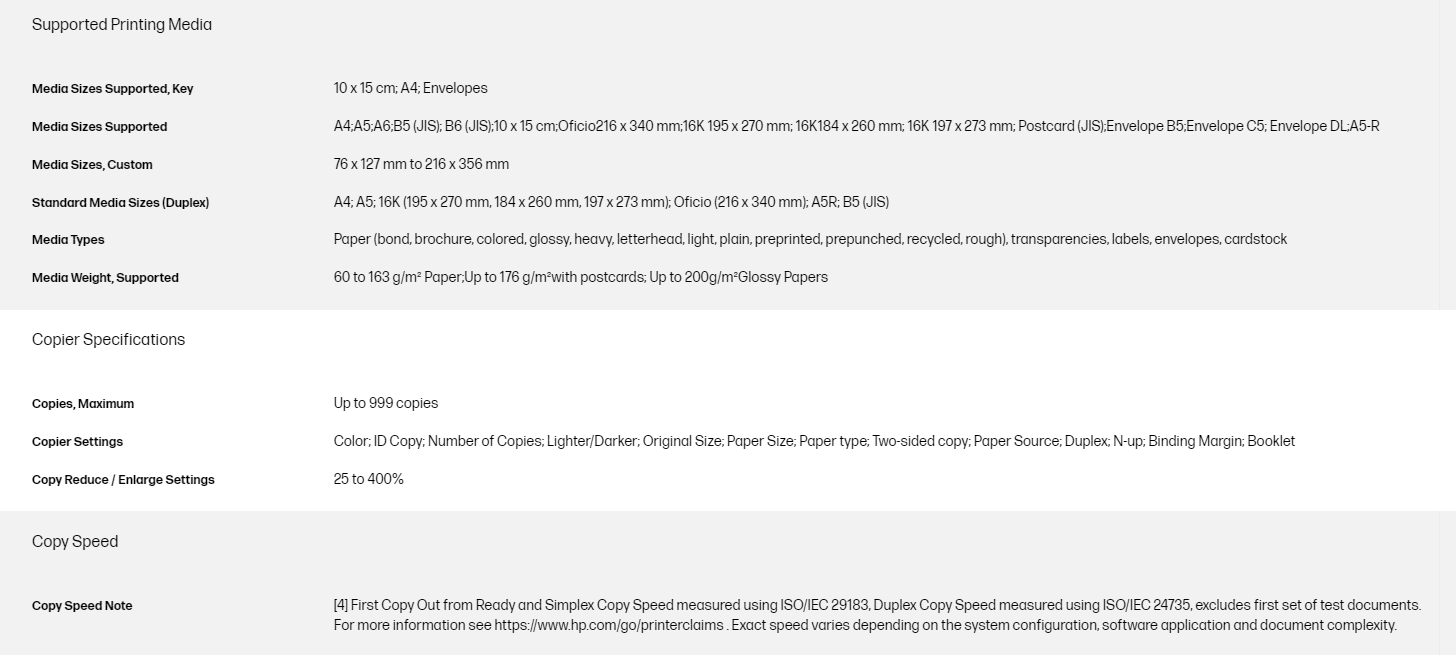 Supported Printing Media

| | |
|---|---|
| Media Sizes Supported, Key | 10 x 15 cm; A4; Envelopes |
| Media Sizes Supported | A4;A5;A6;B5 (JIS); B6 (JIS);10 x 15 cm;Oficio216 x 340 mm;16K 195 x 270 mm; 16K184 x 260 mm; 16K 197 x 273 mm; Postcard (JIS);Envelope B5;Envelope C5; Envelope DL;A5-R |
| Media Sizes, Custom | 76 x 127 mm to 216 x 356 mm |
| Standard Media Sizes (Duplex) | A4; A5; 16K (195 x 270 mm, 184 x 260 mm, 197 x 273 mm); Oficio (216 x 340 mm); A5R; B5 (JIS) |
| Media Types | Paper (bond, brochure, colored, glossy, heavy, letterhead, light, plain, preprinted, prepunched, recycled, rough), transparencies, labels, envelopes, cardstock |
| Media Weight, Supported | 60 to 163 g/m² Paper;Up to 176 g/m²with postcards; Up to 200g/m²Glossy Papers |

Copier Specifications

| | |
|---|---|
| Copies, Maximum | Up to 999 copies |
| Copier Settings | Color; ID Copy; Number of Copies; Lighter/Darker; Original Size; Paper Size; Paper type; Two-sided copy; Paper Source; Duplex; N-up; Binding Margin; Booklet |
| Copy Reduce / Enlarge Settings | 25 to 400% |

Copy Speed

| | |
|---|---|
| Copy Speed Note | [4] First Copy Out from Ready and Simplex Copy Speed measured using ISO/IEC 29183, Duplex Copy Speed measured using ISO/IEC 24735, excludes first set of test documents. For more information see https://www.hp.com/go/printerclaims . Exact speed varies depending on the system configuration, software application and document complexity. |